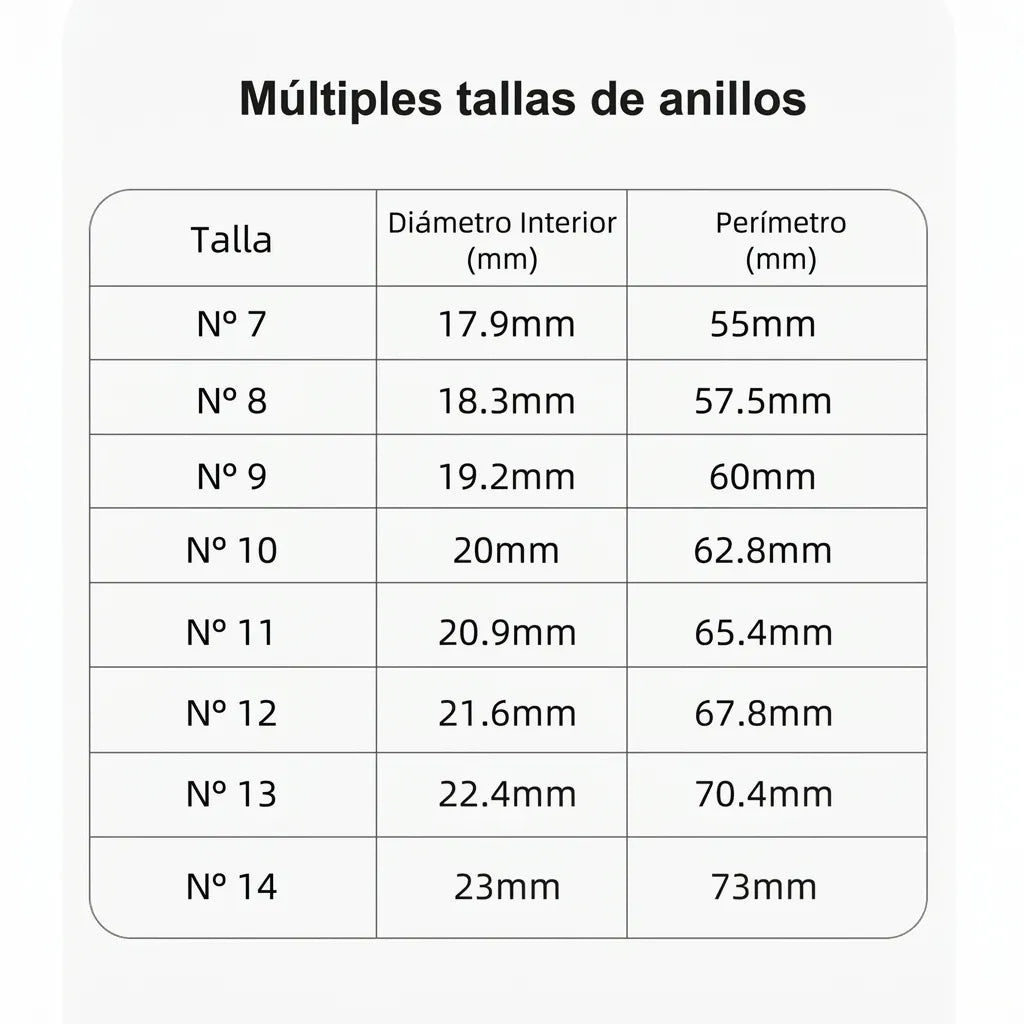 Múltiples tallas de anillos

| Talla | Diámetro Interior (mm) | Perímetro (mm) |
|---|---|---|
| Nº 7 | 17.9mm | 55mm |
| Nº 8 | 18.3mm | 57.5mm |
| Nº 9 | 19.2mm | 60mm |
| Nº 10 | 20mm | 62.8mm |
| Nº 11 | 20.9mm | 65.4mm |
| Nº 12 | 21.6mm | 67.8mm |
| Nº 13 | 22.4mm | 70.4mm |
| Nº 14 | 23mm | 73mm |